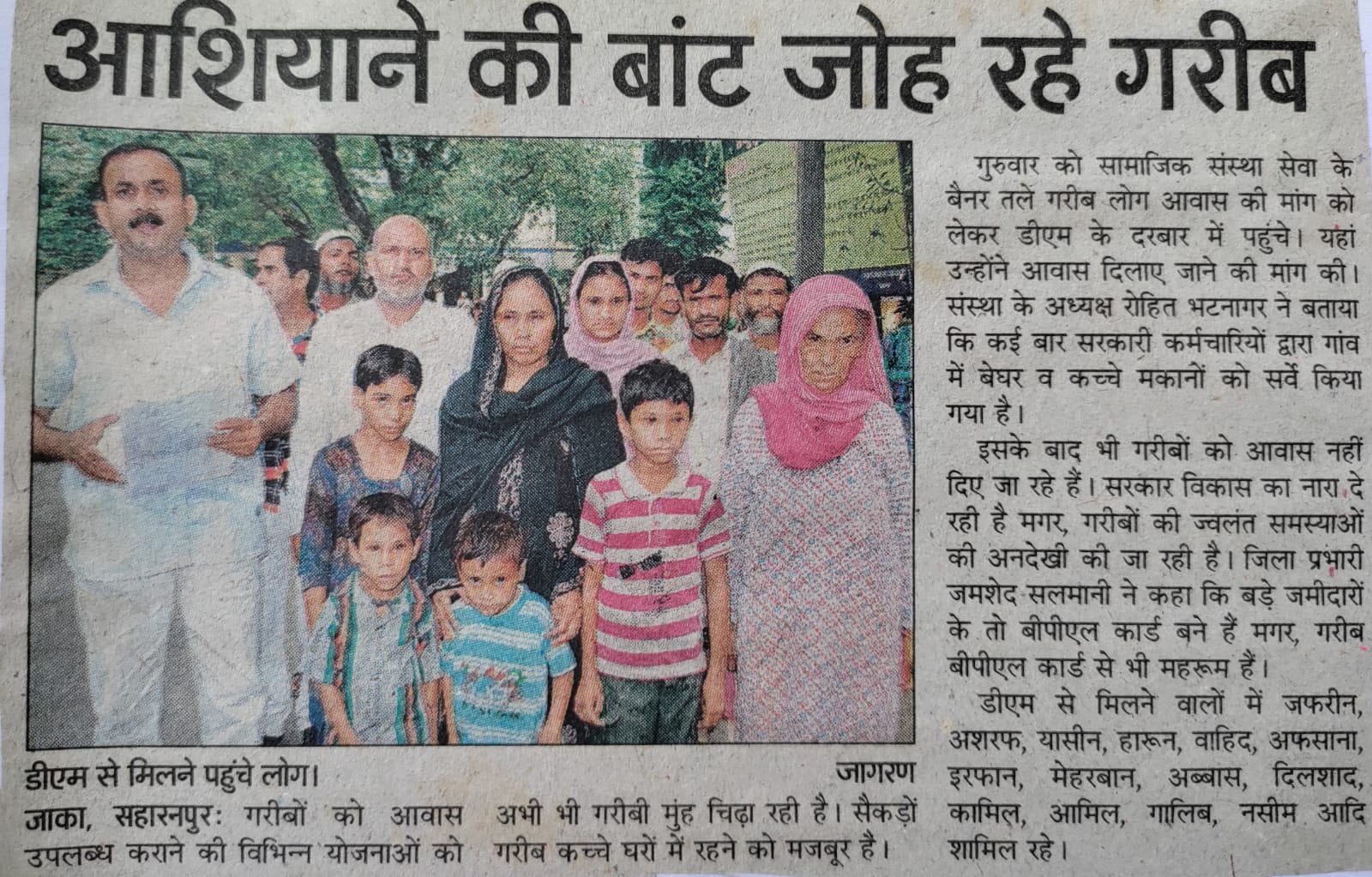 आशियाने की बांट जोह रहे गरीब

डीएम से मिलने पहुंचे लोग। जागरण

जाका, सहारनपुरः गरीबों को आवास उपलब्ध कराने की विभिन्न योजनाओं को

अभी भी गरीबी मुंह चिढ़ा रही है। सैकड़ों गरीब कच्चे घरों में रहने को मजबूर है।

गुरुवार को सामाजिक संस्था सेवा के बैनर तले गरीब लोग आवास की मांग को लेकर डीएम के दरबार में पहुंचे। यहां उन्होंने आवास दिलाए जाने की मांग की। संस्था के अध्यक्ष रोहित भटनागर ने बताया कि कई बार सरकारी कर्मचारियों द्वारा गांव में बेघर व कच्चे मकानों को सर्वे किया गया है।

इसके बाद भी गरीबों को आवास नहीं दिए जा रहे हैं। सरकार विकास का नारा दे रही है मगर, गरीबों की ज्वलंत समस्याओं की अनदेखी की जा रही है। जिला प्रभारी जमशेद सलमानी ने कहा कि बड़े जमीदारों के तो बीपीएल कार्ड बने हैं मगर, गरीब बीपीएल कार्ड से भी महरूम हैं।

डीएम से मिलने वालों में जफरीन, अशरफ, यासीन, हारून, वाहिद, अफसाना, इरफान, मेहरबान, अब्बास, दिलशाद, कामिल, आमिल, गालिब, नसीम आदि शामिल रहे।